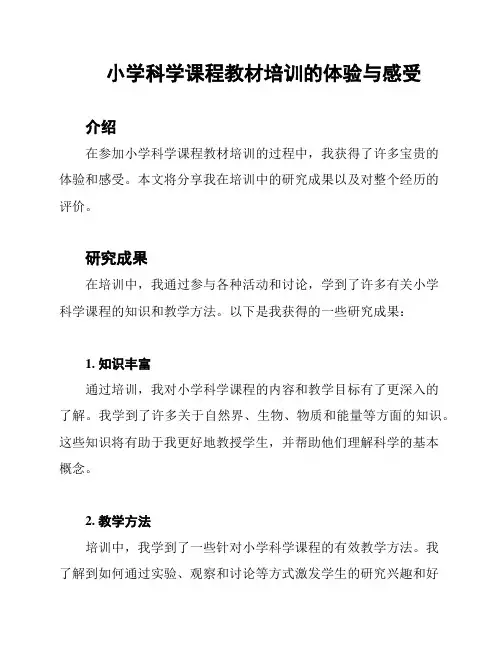 小学科学课程教材培训的体验与感受

介绍

在参加小学科学课程教材培训的过程中，我获得了许多宝贵的体验和感受。本文将分享我在培训中的研究成果以及对整个经历的评价。

研究成果

在培训中，我通过参与各种活动和讨论，学到了许多有关小学科学课程的知识和教学方法。以下是我获得的一些研究成果：

1. 知识丰富

通过培训，我对小学科学课程的内容和教学目标有了更深入的了解。我学到了许多关于自然界、生物、物质和能量等方面的知识。这些知识将有助于我更好地教授学生，并帮助他们理解科学的基本概念。

2. 教学方法

培训中，我学到了一些针对小学科学课程的有效教学方法。我了解到如何通过实验、观察和讨论等方式激发学生的研究兴趣和好